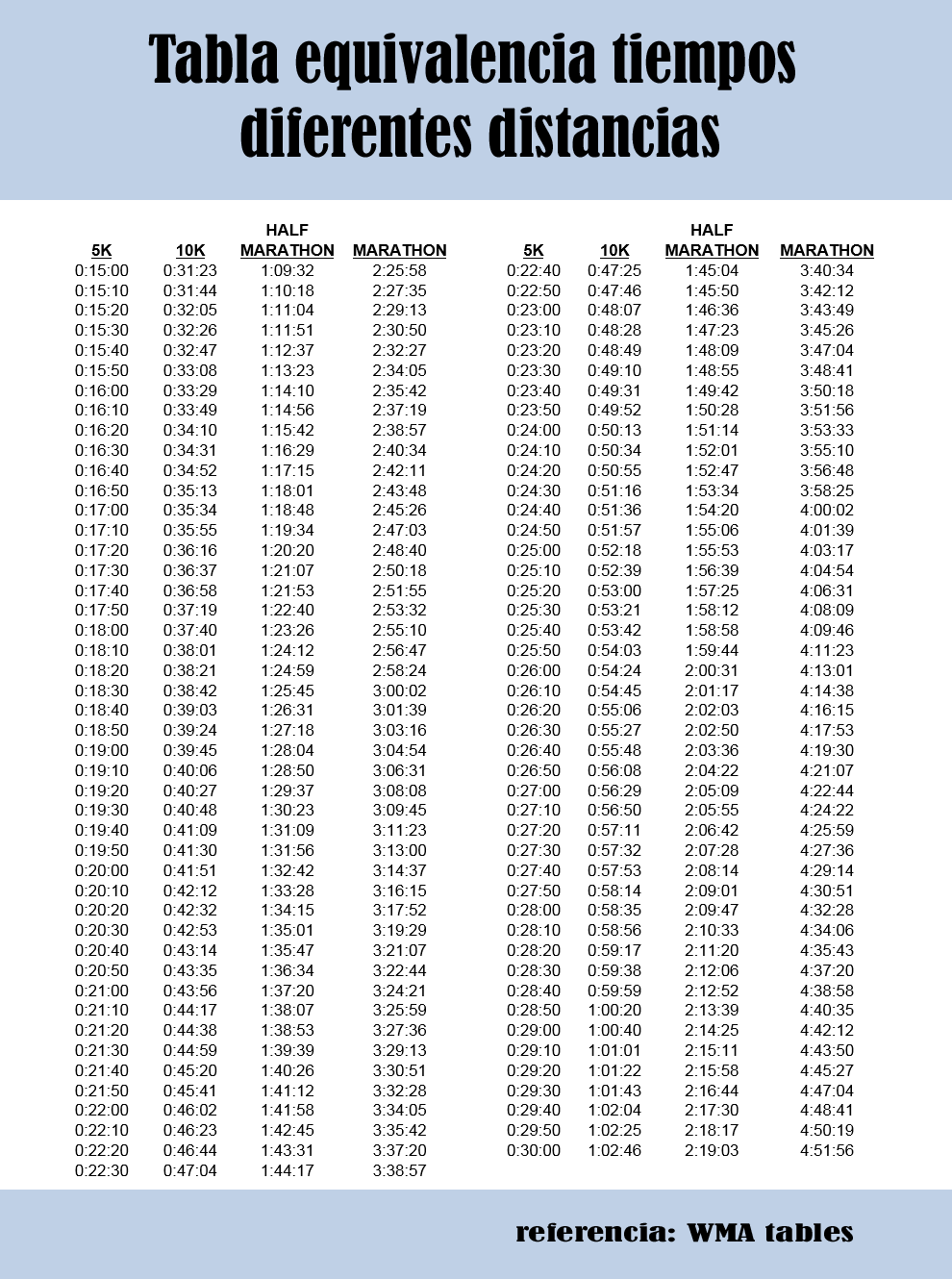 Tabla equivalencia tiempos diferentes distancias

| 5K | 10K | HALF MARATHON | MARATHON |
|---|---|---|---|
| 0:15:00 | 0:31:23 | 1:09:32 | 2:25:58 |
| 0:15:10 | 0:31:44 | 1:10:18 | 2:27:35 |
| 0:15:20 | 0:32:05 | 1:11:04 | 2:29:13 |
| 0:15:30 | 0:32:26 | 1:11:51 | 2:30:50 |
| 0:15:40 | 0:32:47 | 1:12:37 | 2:32:27 |
| 0:15:50 | 0:33:08 | 1:13:23 | 2:34:05 |
| 0:16:00 | 0:33:29 | 1:14:10 | 2:35:42 |
| 0:16:10 | 0:33:49 | 1:14:56 | 2:37:19 |
| 0:16:20 | 0:34:10 | 1:15:42 | 2:38:57 |
| 0:16:30 | 0:34:31 | 1:16:29 | 2:40:34 |
| 0:16:40 | 0:34:52 | 1:17:15 | 2:42:11 |
| 0:16:50 | 0:35:13 | 1:18:01 | 2:43:48 |
| 0:17:00 | 0:35:34 | 1:18:48 | 2:45:26 |
| 0:17:10 | 0:35:55 | 1:19:34 | 2:47:03 |
| 0:17:20 | 0:36:16 | 1:20:20 | 2:48:40 |
| 0:17:30 | 0:36:37 | 1:21:07 | 2:50:18 |
| 0:17:40 | 0:36:58 | 1:21:53 | 2:51:55 |
| 0:17:50 | 0:37:19 | 1:22:40 | 2:53:32 |
| 0:18:00 | 0:37:40 | 1:23:26 | 2:55:10 |
| 0:18:10 | 0:38:01 | 1:24:12 | 2:56:47 |
| 0:18:20 | 0:38:21 | 1:24:59 | 2:58:24 |
| 0:18:30 | 0:38:42 | 1:25:45 | 3:00:02 |
| 0:18:40 | 0:39:03 | 1:26:31 | 3:01:39 |
| 0:18:50 | 0:39:24 | 1:27:18 | 3:03:16 |
| 0:19:00 | 0:39:45 | 1:28:04 | 3:04:54 |
| 0:19:10 | 0:40:06 | 1:28:50 | 3:06:31 |
| 0:19:20 | 0:40:27 | 1:29:37 | 3:08:08 |
| 0:19:30 | 0:40:48 | 1:30:23 | 3:09:45 |
| 0:19:40 | 0:41:09 | 1:31:09 | 3:11:23 |
| 0:19:50 | 0:41:30 | 1:31:56 | 3:13:00 |
| 0:20:00 | 0:41:51 | 1:32:42 | 3:14:37 |
| 0:20:10 | 0:42:12 | 1:33:28 | 3:16:15 |
| 0:20:20 | 0:42:32 | 1:34:15 | 3:17:52 |
| 0:20:30 | 0:42:53 | 1:35:01 | 3:19:29 |
| 0:20:40 | 0:43:14 | 1:35:47 | 3:21:07 |
| 0:20:50 | 0:43:35 | 1:36:34 | 3:22:44 |
| 0:21:00 | 0:43:56 | 1:37:20 | 3:24:21 |
| 0:21:10 | 0:44:17 | 1:38:07 | 3:25:59 |
| 0:21:20 | 0:44:38 | 1:38:53 | 3:27:36 |
| 0:21:30 | 0:44:59 | 1:39:39 | 3:29:13 |
| 0:21:40 | 0:45:20 | 1:40:26 | 3:30:51 |
| 0:21:50 | 0:45:41 | 1:41:12 | 3:32:28 |
| 0:22:00 | 0:46:02 | 1:41:58 | 3:34:05 |
| 0:22:10 | 0:46:23 | 1:42:45 | 3:35:42 |
| 0:22:20 | 0:46:44 | 1:43:31 | 3:37:20 |
| 0:22:30 | 0:47:04 | 1:44:17 | 3:38:57 |

| 5K | 10K | HALF MARATHON | MARATHON |
|---|---|---|---|
| 0:22:40 | 0:47:25 | 1:45:04 | 3:40:34 |
| 0:22:50 | 0:47:46 | 1:45:50 | 3:42:12 |
| 0:23:00 | 0:48:07 | 1:46:36 | 3:43:49 |
| 0:23:10 | 0:48:28 | 1:47:23 | 3:45:26 |
| 0:23:20 | 0:48:49 | 1:48:09 | 3:47:04 |
| 0:23:30 | 0:49:10 | 1:48:55 | 3:48:41 |
| 0:23:40 | 0:49:31 | 1:49:42 | 3:50:18 |
| 0:23:50 | 0:49:52 | 1:50:28 | 3:51:56 |
| 0:24:00 | 0:50:13 | 1:51:14 | 3:53:33 |
| 0:24:10 | 0:50:34 | 1:52:01 | 3:55:10 |
| 0:24:20 | 0:50:55 | 1:52:47 | 3:56:48 |
| 0:24:30 | 0:51:16 | 1:53:34 | 3:58:25 |
| 0:24:40 | 0:51:36 | 1:54:20 | 4:00:02 |
| 0:24:50 | 0:51:57 | 1:55:06 | 4:01:39 |
| 0:25:00 | 0:52:18 | 1:55:53 | 4:03:17 |
| 0:25:10 | 0:52:39 | 1:56:39 | 4:04:54 |
| 0:25:20 | 0:53:00 | 1:57:25 | 4:06:31 |
| 0:25:30 | 0:53:21 | 1:58:12 | 4:08:09 |
| 0:25:40 | 0:53:42 | 1:58:58 | 4:09:46 |
| 0:25:50 | 0:54:03 | 1:59:44 | 4:11:23 |
| 0:26:00 | 0:54:24 | 2:00:31 | 4:13:01 |
| 0:26:10 | 0:54:45 | 2:01:17 | 4:14:38 |
| 0:26:20 | 0:55:06 | 2:02:03 | 4:16:15 |
| 0:26:30 | 0:55:27 | 2:02:50 | 4:17:53 |
| 0:26:40 | 0:55:48 | 2:03:36 | 4:19:30 |
| 0:26:50 | 0:56:08 | 2:04:22 | 4:21:07 |
| 0:27:00 | 0:56:29 | 2:05:09 | 4:22:44 |
| 0:27:10 | 0:56:50 | 2:05:55 | 4:24:22 |
| 0:27:20 | 0:57:11 | 2:06:42 | 4:25:59 |
| 0:27:30 | 0:57:32 | 2:07:28 | 4:27:36 |
| 0:27:40 | 0:57:53 | 2:08:14 | 4:29:14 |
| 0:27:50 | 0:58:14 | 2:09:01 | 4:30:51 |
| 0:28:00 | 0:58:35 | 2:09:47 | 4:32:28 |
| 0:28:10 | 0:58:56 | 2:10:33 | 4:34:06 |
| 0:28:20 | 0:59:17 | 2:11:20 | 4:35:43 |
| 0:28:30 | 0:59:38 | 2:12:06 | 4:37:20 |
| 0:28:40 | 0:59:59 | 2:12:52 | 4:38:58 |
| 0:28:50 | 1:00:20 | 2:13:39 | 4:40:35 |
| 0:29:00 | 1:00:40 | 2:14:25 | 4:42:12 |
| 0:29:10 | 1:01:01 | 2:15:11 | 4:43:50 |
| 0:29:20 | 1:01:22 | 2:15:58 | 4:45:27 |
| 0:29:30 | 1:01:43 | 2:16:44 | 4:47:04 |
| 0:29:40 | 1:02:04 | 2:17:30 | 4:48:41 |
| 0:29:50 | 1:02:25 | 2:18:17 | 4:50:19 |
| 0:30:00 | 1:02:46 | 2:19:03 | 4:51:56 |

referencia: WMA tables